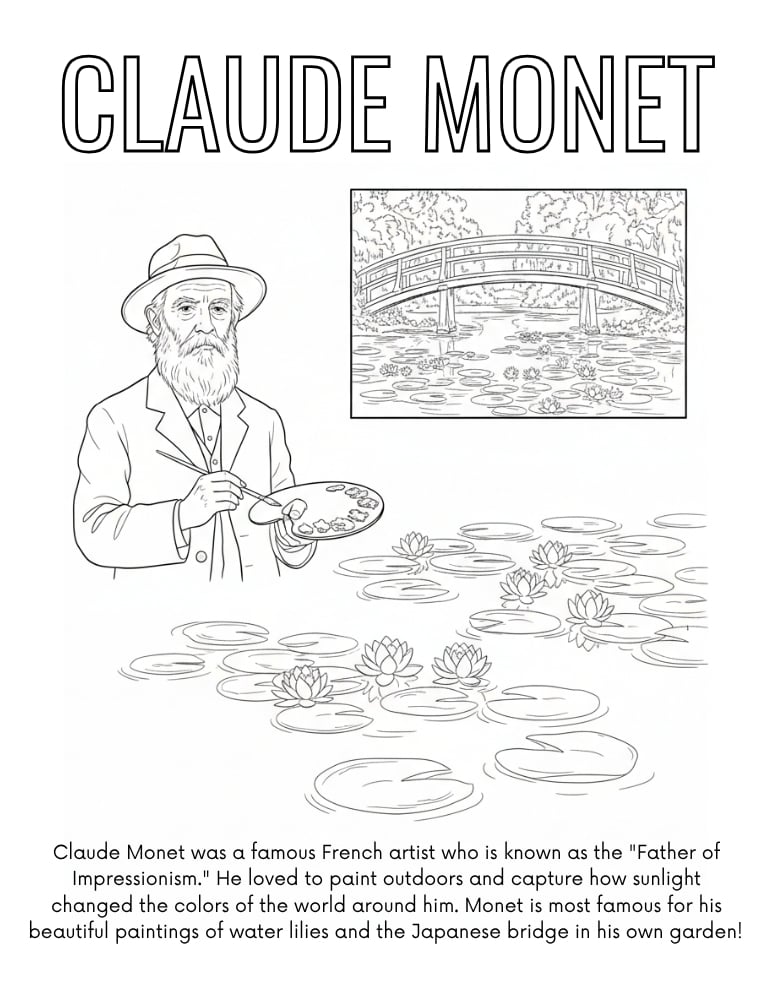 CLAUDE MONET

Claude Monet was a famous French artist who is known as the "Father of Impressionism." He loved to paint outdoors and capture how sunlight changed the colors of the world around him. Monet is most famous for his beautiful paintings of water lilies and the Japanese bridge in his own garden!